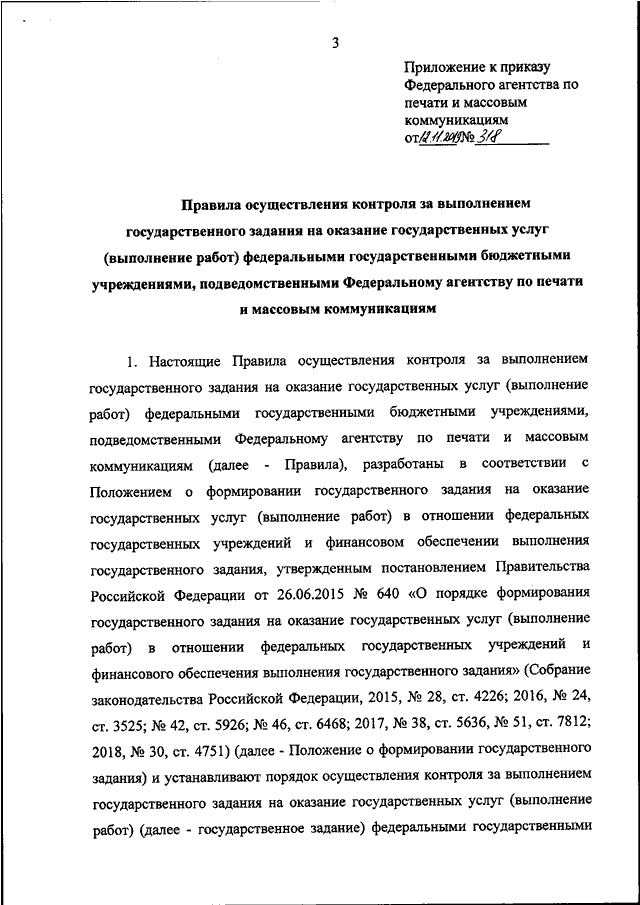 3

Приложение к приказу Федерального агентства по печати и массовым коммуникациям от 12.11.2019 № 318

Правила осуществления контроля за выполнением государственного задания на оказание государственных услуг (выполнение работ) федеральными государственными бюджетными учреждениями, подведомственными Федеральному агентству по печати и массовым коммуникациям

1. Настоящие Правила осуществления контроля за выполнением государственного задания на оказание государственных услуг (выполнение работ) федеральными государственными бюджетными учреждениями, подведомственными Федеральному агентству по печати и массовым коммуникациям (далее - Правила), разработаны в соответствии с Положением о формировании государственного задания на оказание государственных услуг (выполнение работ) в отношении федеральных государственных учреждений и финансовом обеспечении выполнения государственного задания, утвержденным постановлением Правительства Российской Федерации от 26.06.2015 № 640 «О порядке формирования государственного задания на оказание государственных услуг (выполнение работ) в отношении федеральных государственных учреждений и финансового обеспечения выполнения государственного задания» (Собрание законодательства Российской Федерации, 2015, № 28, ст. 4226; 2016, № 24, ст. 3525; № 42, ст. 5926; № 46, ст. 6468; 2017, № 38, ст. 5636, № 51, ст. 7812; 2018, № 30, ст. 4751) (далее - Положение о формировании государственного задания) и устанавливают порядок осуществления контроля за выполнением государственного задания на оказание государственных услуг (выполнение работ) (далее - государственное задание) федеральными государственными